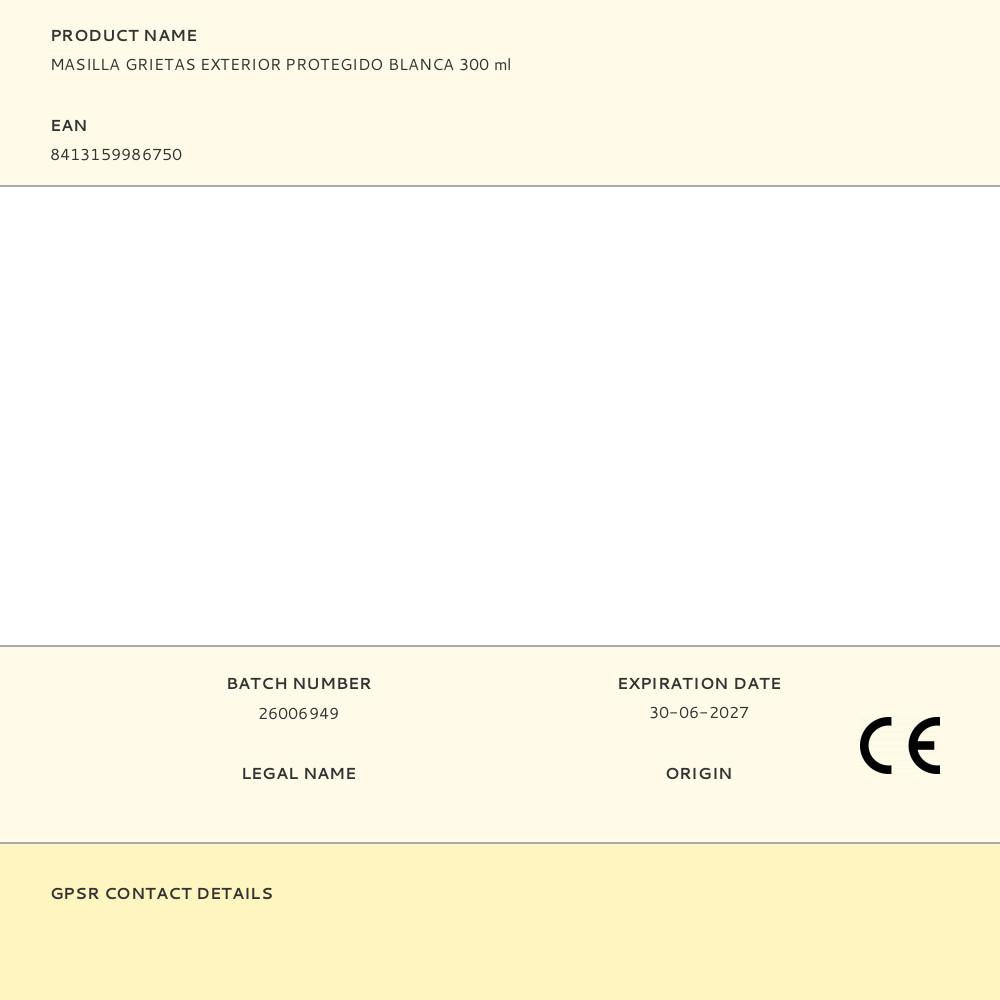 PRODUCT NAME
MASILLA GRIETAS EXTERIOR PROTEGIDO BLANCA 300 ml

EAN
8413159986750

BATCH NUMBER
26006949

LEGAL NAME

EXPIRATION DATE
30-06-2027

ORIGIN

CE

GPSR CONTACT DETAILS